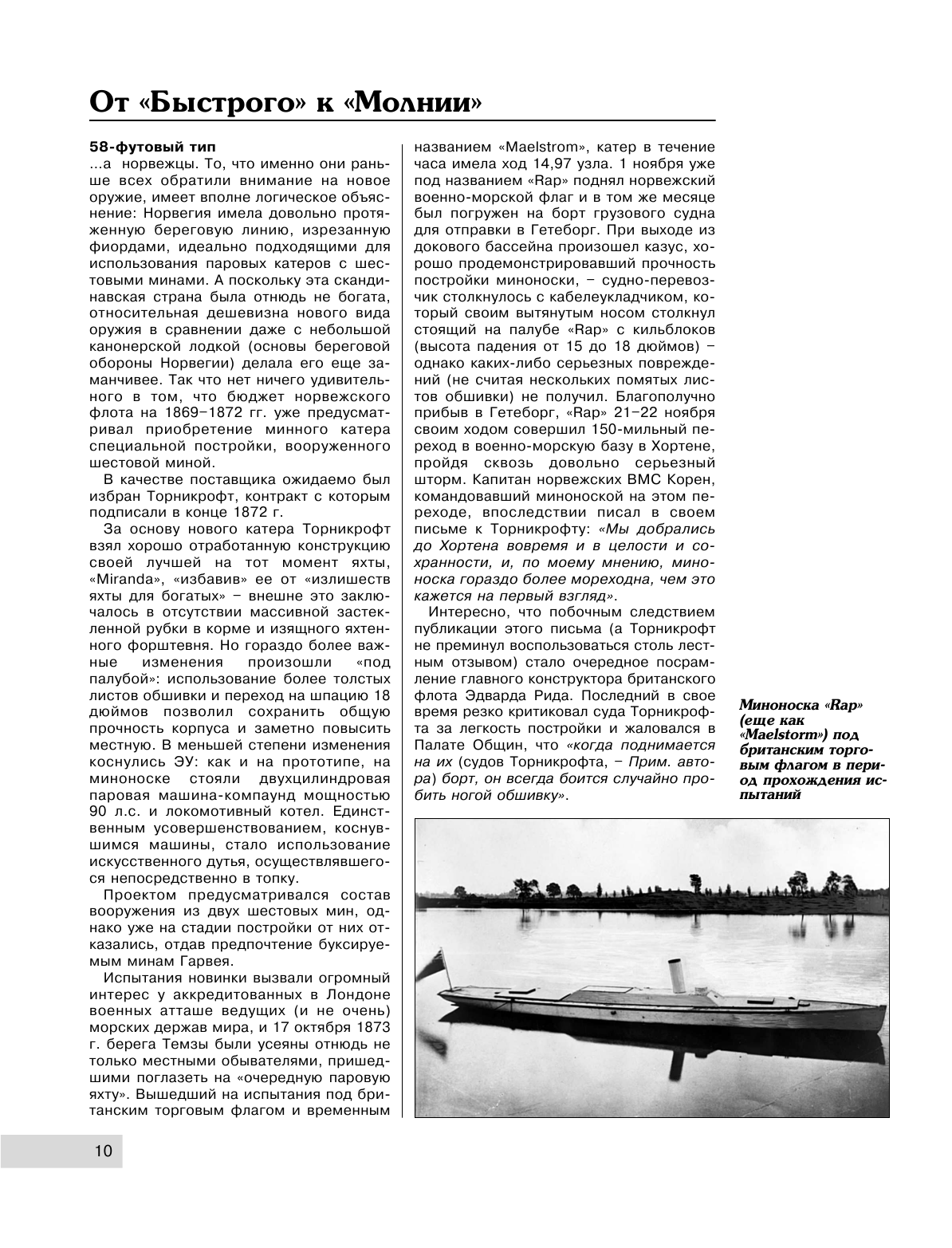 От «Быстрого» к «Молнии»

58-футовый тип

...а норвежцы. То, что именно они раньше всех обратили внимание на новое оружие, имеет вполне логическое объяснение: Норвегия имела довольно протяженную береговую линию, изрезанную фиордами, идеально подходящими для использования паровых катеров с шестовыми минами. А поскольку эта скандинавская страна была отнюдь не богата, относительная дешевизна нового вида оружия в сравнении даже с небольшой канонерской лодкой (основы береговой обороны Норвегии) делала его еще заманчивее. Так что нет ничего удивительного в том, что бюджет норвежского флота на 1869–1872 гг. уже предусматривал приобретение минного катера специальной постройки, вооруженного шестовой миной.

В качестве поставщика ожидаемо был избран Торникрофт, контракт с которым подписали в конце 1872 г.

За основу нового катера Торникрофт взял хорошо отработанную конструкцию своей лучшей на тот момент яхты, «Miranda», «избавив» ее от «излишеств яхты для богатых» – внешне это заключалось в отсутствии массивной застекленной рубки в корме и изящного яхтенного форштевня. Но гораздо более важные изменения произошли «под палубой»: использование более толстых листов обшивки и переход на шпацию 18 дюймов позволил сохранить общую прочность корпуса и заметно повысить местную. В меньшей степени изменения коснулись ЭУ: как и на прототипе, на миноноске стояли двухцилиндровая паровая машина-компаунд мощностью 90 л.с. и локомотивный котел. Единственным усовершенствованием, коснувшимся машины, стало использование искусственного дутья, осуществлявшегося непосредственно в топку.

Проектом предусматривался состав вооружения из двух шестовых мин, однако уже на стадии постройки от них отказались, отдав предпочтение буксируемым минам Гарвея.

Испытания новинки вызвали огромный интерес у аккредитованных в Лондоне военных атташе ведущих (и не очень) морских держав мира, и 17 октября 1873 г. берега Темзы были усеяны отнюдь не только местными обывателями, пришедшими поглазеть на «очередную паровую яхту». Вышедший на испытания под британским торговым флагом и временным названием «Maelstrom», катер в течение часа имела ход 14,97 узла. 1 ноября уже под названием «Rap» поднял норвежский военно-морской флаг и в том же месяце был погружен на борт грузового судна для отправки в Гетеборг. При выходе из докового бассейна произошел казус, хорошо продемонстрировавший прочность постройки миноноски, – судно-перевозчик столкнулось с кабелеукладчиком, который своим вытянутым носом столкнул стоящий на палубе «Rap» с кильблоков (высота падения от 15 до 18 дюймов) – однако каких-либо серьезных повреждений (не считая нескольких помятых листов обшивки) не получил. Благополучно прибыв в Гетеборг, «Rap» 21–22 ноября своим ходом совершил 150-мильный переход в военно-морскую базу в Хортене, пройдя сквозь довольно серьезный шторм. Капитан норвежских ВМС Корен, командовавший миноноской на этом переходе, впоследствии писал в своем письме к Торникрофту: «Мы добрались до Хортена вовремя и в целости и сохранности, и, по моему мнению, миноноска гораздо более мореходна, чем это кажется на первый взгляд».

Интересно, что побочным следствием публикации этого письма (а Торникрофт не преминул воспользоваться столь лестным отзывом) стало очередное посрамление главного конструктора британского флота Эдварда Рида. Последний в свое время резко критиковал суда Торникрофта за легкость постройки и жаловался в Палате Общин, что «когда поднимается на их (судов Торникрофта, – Прим. автора) борт, он всегда боится случайно пробить ногой обшивку».

Миноноска «Rap» (еще как «Maelstorm») под британским торговым флагом в период прохождения испытаний

10